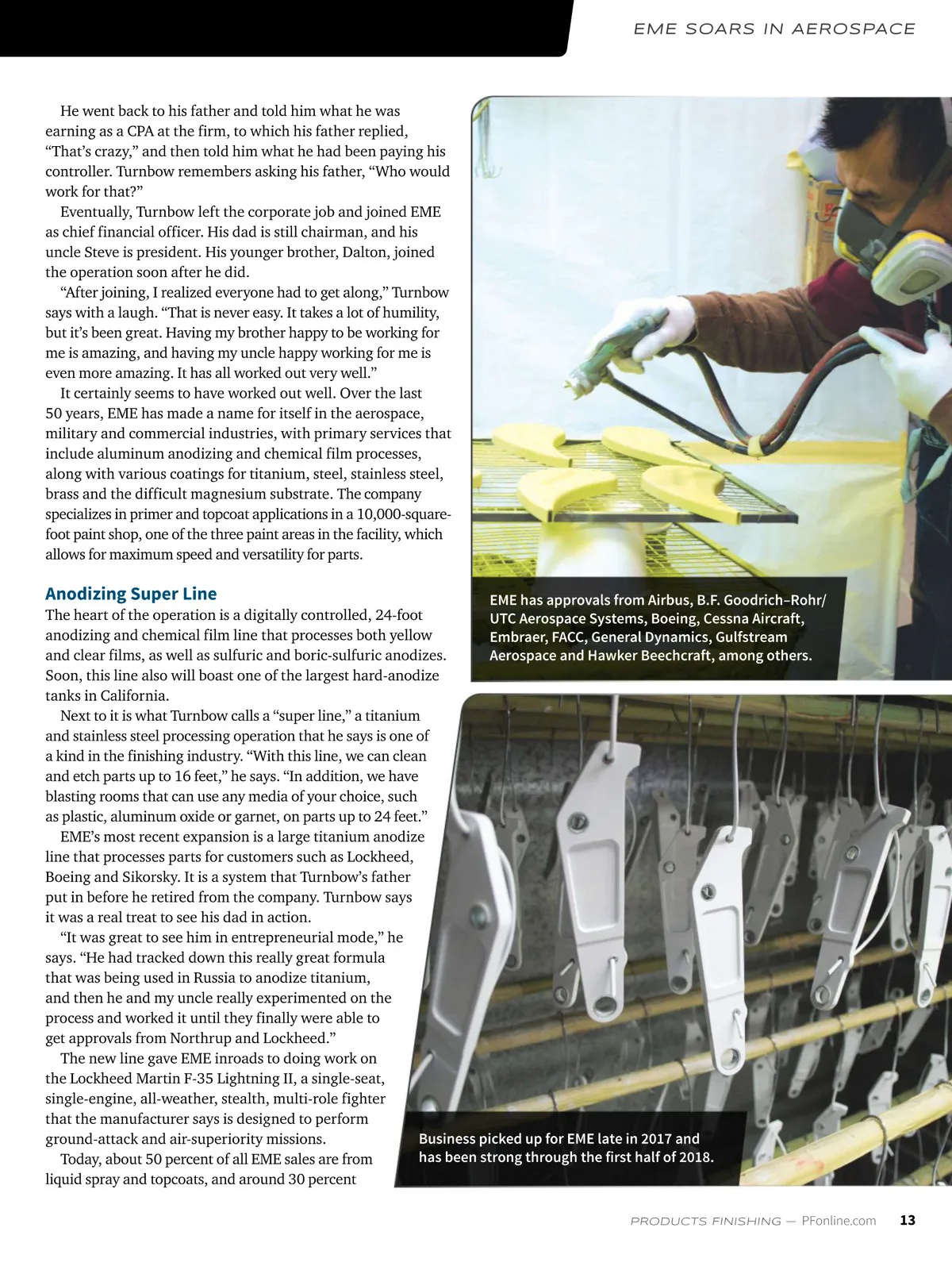 EME SOARS IN AEROSPACE

He went back to his father and told him what he was earning as a CPA at the firm, to which his father replied, “That’s crazy,” and then told him what he had been paying his controller. Turnbow remembers asking his father, “Who would work for that?”

Eventually, Turnbow left the corporate job and joined EME as chief financial officer. His dad is still chairman, and his uncle Steve is president. His younger brother, Dalton, joined the operation soon after he did.

“After joining, I realized everyone had to get along,” Turnbow says with a laugh. “That is never easy. It takes a lot of humility, but it’s been great. Having my brother happy to be working for me is amazing, and having my uncle happy working for me is even more amazing. It has all worked out very well.”

It certainly seems to have worked out well. Over the last 50 years, EME has made a name for itself in the aerospace, military and commercial industries, with primary services that include aluminum anodizing and chemical film processes, along with various coatings for titanium, steel, stainless steel, brass and the difficult magnesium substrate. The company specializes in primer and topcoat applications in a 10,000-square-foot paint shop, one of the three paint areas in the facility, which allows for maximum speed and versatility for parts.

Anodizing Super Line

The heart of the operation is a digitally controlled, 24-foot anodizing and chemical film line that processes both yellow and clear films, as well as sulfuric and boric-sulfuric anodizes. Soon, this line also will boast one of the largest hard-anodize tanks in California.

Next to it is what Turnbow calls a “super line,” a titanium and stainless steel processing operation that he says is one of a kind in the finishing industry. “With this line, we can clean and etch parts up to 16 feet,” he says. “In addition, we have blasting rooms that can use any media of your choice, such as plastic, aluminum oxide or garnet, on parts up to 24 feet.”

EME’s most recent expansion is a large titanium anodize line that processes parts for customers such as Lockheed, Boeing and Sikorsky. It is a system that Turnbow’s father put in before he retired from the company. Turnbow says it was a real treat to see his dad in action.

“It was great to see him in entrepreneurial mode,” he says. “He had tracked down this really great formula that was being used in Russia to anodize titanium, and then he and my uncle really experimented on the process and worked it until they finally were able to get approvals from Northrup and Lockheed.”

The new line gave EME inroads to doing work on the Lockheed Martin F-35 Lightning II, a single-seat, single-engine, all-weather, stealth, multi-role fighter that the manufacturer says is designed to perform ground-attack and air-superiority missions.

Today, about 50 percent of all EME sales are from liquid spray and topcoats, and around 30 percent

EME has approvals from Airbus, B.F. Goodrich–Rohr/UTC Aerospace Systems, Boeing, Cessna Aircraft, Embraer, FACC, General Dynamics, Gulfstream Aerospace and Hawker Beechcraft, among others.

Business picked up for EME late in 2017 and has been strong through the first half of 2018.

PRODUCTS FINISHING — PFonline.com 13